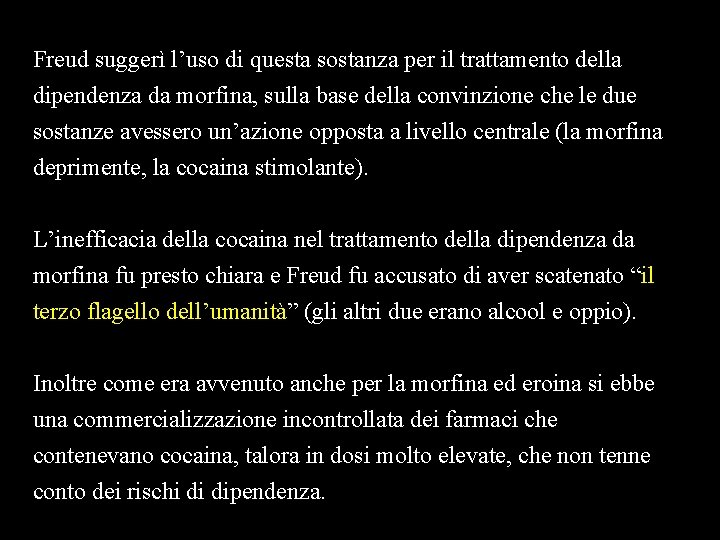 Freud suggerì l’uso di questa sostanza per il trattamento della dipendenza da morfina, sulla base della convinzione che le due sostanze avessero un’azione opposta a livello centrale (la morfina deprimente, la cocaina stimolante).

L’inefficacia della cocaina nel trattamento della dipendenza da morfina fu presto chiara e Freud fu accusato di aver scatenato “il terzo flagello dell’umanità” (gli altri due erano alcool e oppio).

Inoltre come era avvenuto anche per la morfina ed eroina si ebbe una commercializzazione incontrollata dei farmaci che contenevano cocaina, talora in dosi molto elevate, che non tenne conto dei rischi di dipendenza.